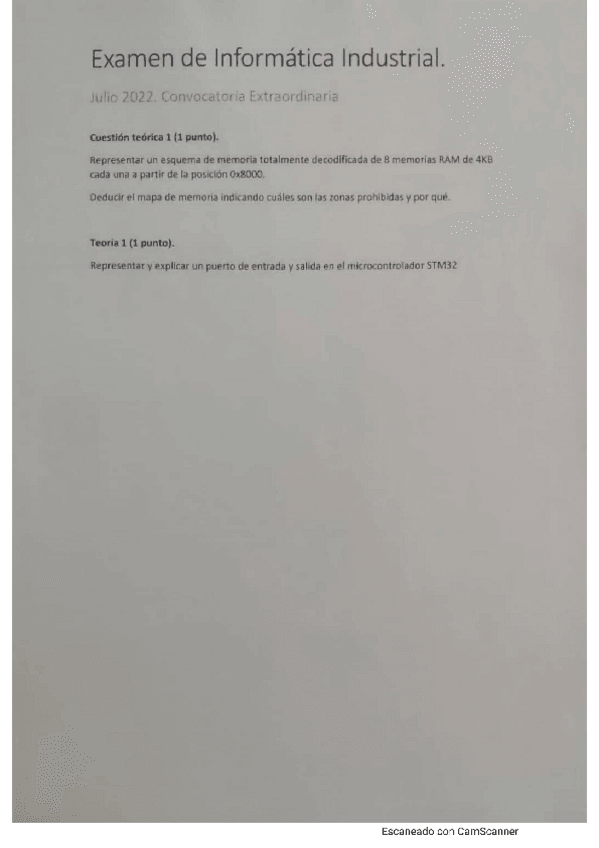 Examen de Informática Industrial.

Julio 2022. Convocatoria Extraordinaria

Cuestión teórica 1 (1 punto).

Representar un esquema de memoria totalmente decodificada de 8 memorias RAM de 4KB cada una a partir de la posición 0x8000.

Deducir el mapa de memoria indicando cuáles son las zonas prohibidas y por qué.

Teoría 1 (1 punto).

Representar y explicar un puerto de entrada y salida en el microcontrolador STM32

Escaneado con CamScanner